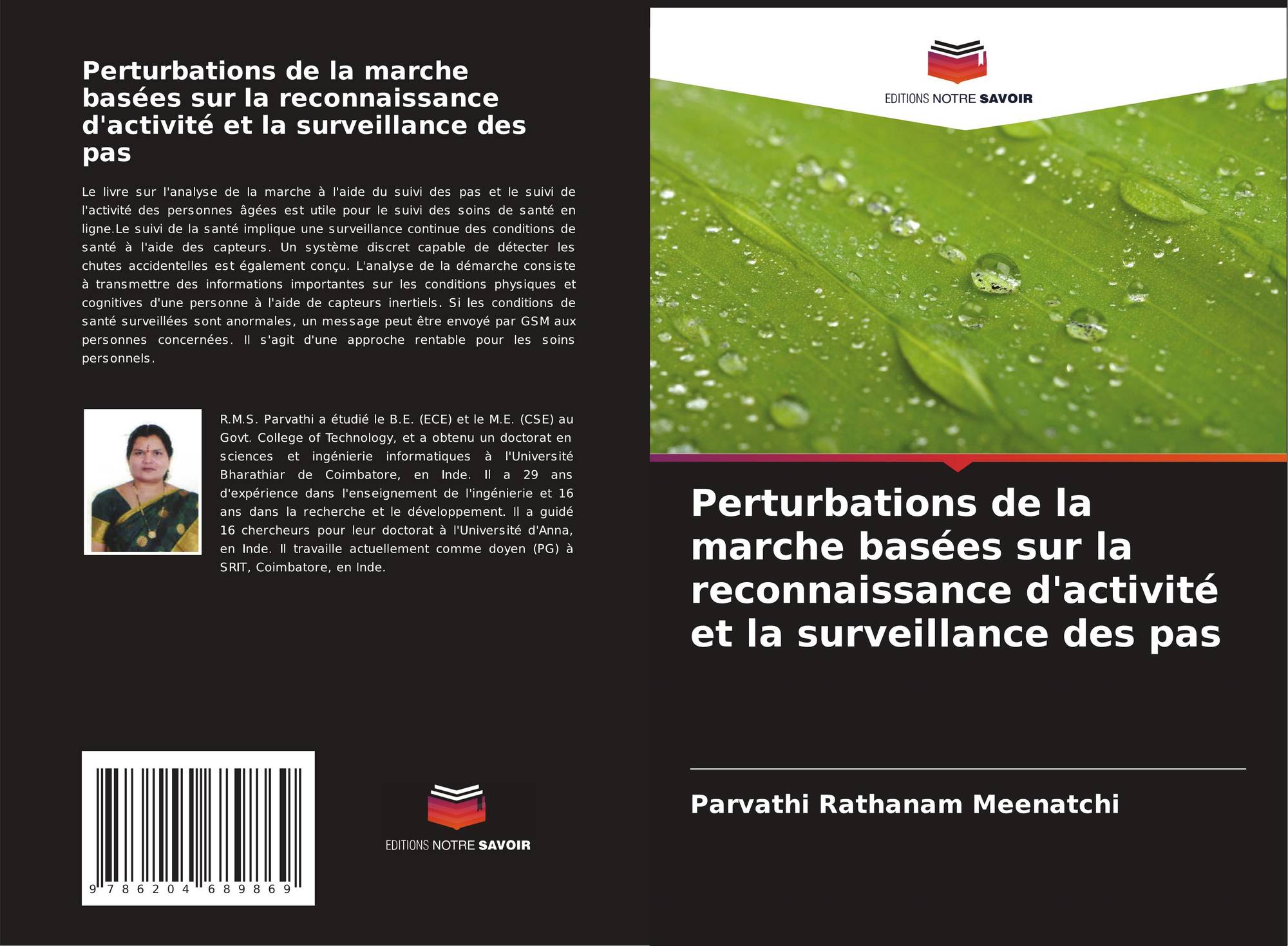 Perturbations de la marche basées sur la reconnaissance d'activité et la surveillance des pas

Le livre sur l'analyse de la marche à l'aide du suivi des pas et le suivi de l'activité des personnes âgées est utile pour le suivi des soins de santé en ligne.Le suivi de la santé implique une surveillance continue des conditions de santé à l'aide des capteurs. Un système discret capable de détecter les chutes accidentelles est également conçu. L'analyse de la démarche consiste à transmettre des informations importantes sur les conditions physiques et cognitives d'une personne à l'aide de capteurs inertiels. Si les conditions de santé surveillées sont anormales, un message peut être envoyé par GSM aux personnes concernées. Il s'agit d'une approche rentable pour les soins personnels.

R.M.S. Parvathi a étudié le B.E. (ECE) et le M.E. (CSE) au Govt. College of Technology, et a obtenu un doctorat en sciences et ingénierie informatiques à l'Université Bharathiar de Coimbatore, en Inde. Il a 29 ans d'expérience dans l'enseignement de l'ingénierie et 16 ans dans la recherche et le développement. Il a guidé 16 chercheurs pour leur doctorat à l'Université d'Anna, en Inde. Il travaille actuellement comme doyen (PG) à SRIT, Coimbatore, en Inde.

9 786204 689869

EDITIONS NOTRE SAVOIR

EDITIONS NOTRE SAVOIR

Perturbations de la marche basées sur la reconnaissance d'activité et la surveillance des pas

Parvathi Rathanam Meenatchi